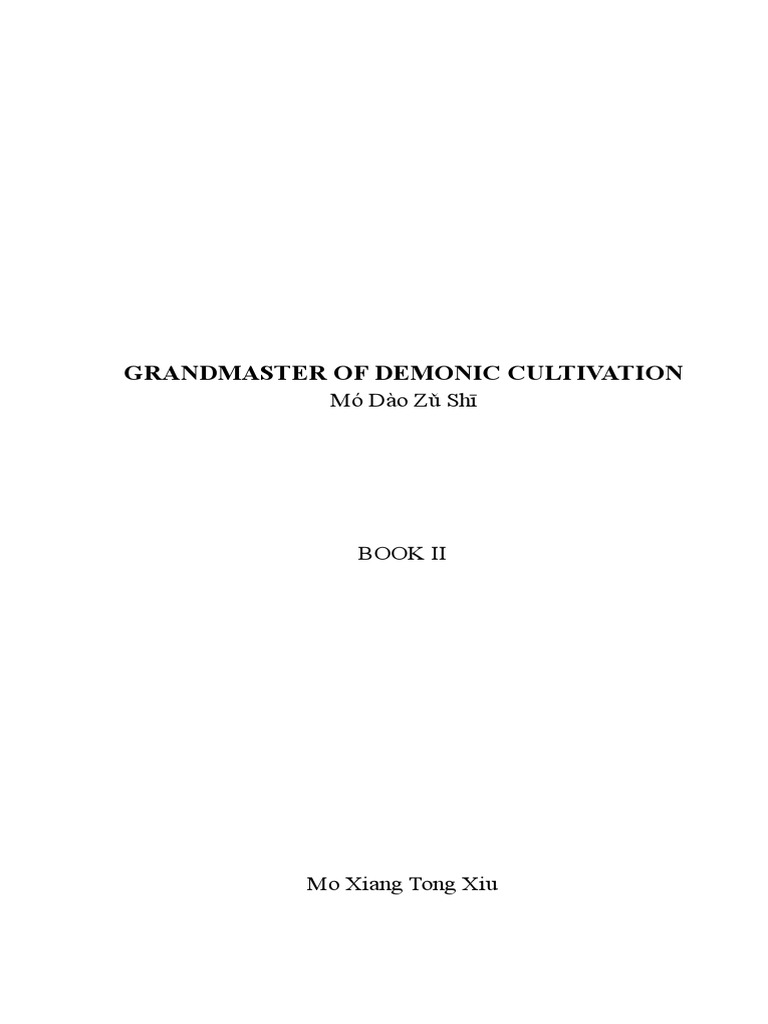 GRANDMASTER OF DEMONIC CULTIVATION
Mó Dào Zǔ Shī

BOOK II

Mo Xiang Tong Xiu